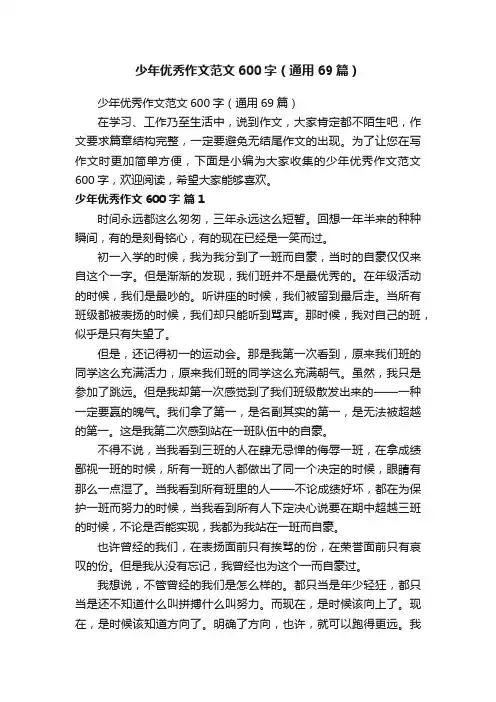 少年优秀作文范文 600 字（通用 69 篇）

少年优秀作文范文 600 字（通用 69 篇）

在学习、工作乃至生活中，说到作文，大家肯定都不陌生吧，作文要求篇章结构完整，一定要避免无结尾作文的出现。为了让您在写作文时更加简单方便，下面是小编为大家收集的少年优秀作文范文 600 字，欢迎阅读，希望大家能够喜欢。

少年优秀作文 600 字 篇 1

时间永远都这么匆匆，三年永远这么短暂。回想一年半来的种种瞬间，有的是刻骨铭心，有的现在已经是一笑而过。

初一入学的时候，我为我分到了一班而自豪，当时的自豪仅仅来自这个一字。但是渐渐的发现，我们班并不是最优秀的。在年级活动的时候，我们是最吵的。听讲座的时候，我们被留到最后走。当所有班级都被表扬的时候，我们却只能听到骂声。那时候，我对自己的班，似乎是只有失望了。

但是，还记得初一的运动会。那是我第一次看到，原来我们班的同学这么充满活力，原来我们班的同学这么充满朝气。虽然，我只是参加了跳远。但是我却第一次感觉到了我们班级散发出来的——一种一定要赢的魄气。我们拿了第一，是名副其实的第一，是无法被超越的第一。这是我第二次感到站在一班队伍中的自豪。

不得不说，当我看到三班的人在肆无忌惮的侮辱一班，在拿成绩鄙视一班的时候，所有一班的人都做出了同一个决定的时候，眼睛有那么一点湿了。当我看到所有班里的人——不论成绩好坏，都在为保护一班而努力的时候，当我看到所有人下定决心说要在期中超越三班的时候，不论是否能实现，我都为我站在一班而自豪。

也许曾经的我们，在表扬面前只有挨骂的份，在荣誉面前只有哀叹的份。但是我从没有忘记，我曾经也为这个一而自豪过。

我想说，不管曾经的我们是怎么样的。都只当是年少轻狂，都只当是还不知道什么叫拼搏什么叫努力。而现在，是时候该向上了。现在，是时候该知道方向了。明确了方向，也许，就可以跑得更远。我